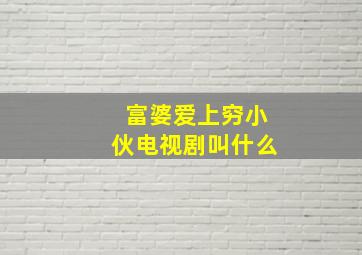 富婆爱上穷小伙电视剧叫什么